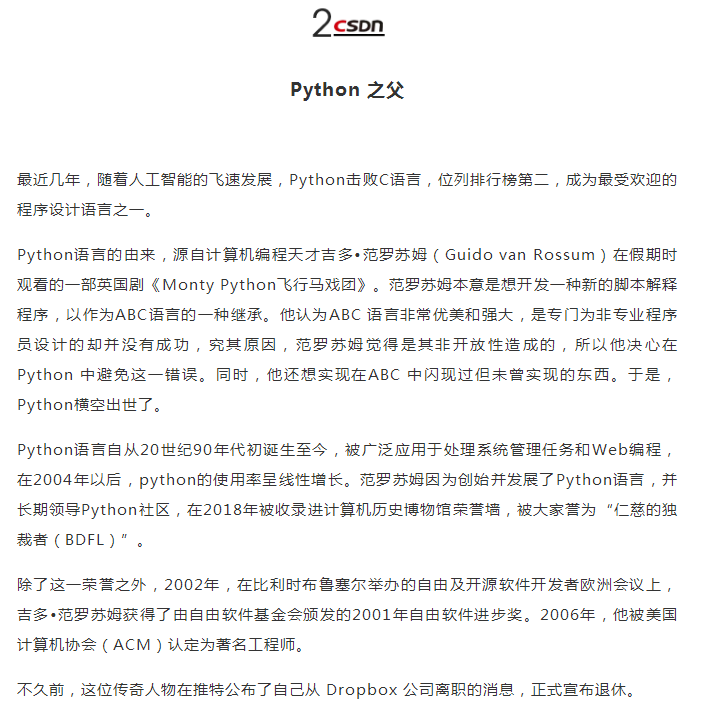 2 CSDN

Python 之父

最近几年，随着人工智能的飞速发展，Python击败C语言，位列排行榜第二，成为最受欢迎的程序设计语言之一。

Python语言的由来，源自计算机编程天才吉多•范罗苏姆（Guido van Rossum）在假期时观看的一部英国剧《Monty Python飞行马戏团》。范罗苏姆本意是想开发一种新的脚本解释程序，以作为ABC语言的一种继承。他认为ABC 语言非常优美和强大，是专门为非专业程序员设计的却并没有成功，究其原因，范罗苏姆觉得是其非开放性造成的，所以他决心在Python 中避免这一错误。同时，他还想实现在ABC 中闪现过但未曾实现的东西。于是，Python横空出世了。

Python语言自从20世纪90年代初诞生至今，被广泛应用于处理系统管理任务和Web编程，在2004年以后，python的使用率呈线性增长。范罗苏姆因为创始并发展了Python语言，并长期领导Python社区，在2018年被收录进计算机历史博物馆荣誉墙，被大家誉为“仁慈的独裁者（BDFL）”。

除了这一荣誉之外，2002年，在比利时布鲁塞尔举办的自由及开源软件开发者欧洲会议上，吉多•范罗苏姆获得了由自由软件基金会颁发的2001年自由软件进步奖。2006年，他被美国计算机协会（ACM）认定为著名工程师。

不久前，这位传奇人物在推特公布了自己从 Dropbox 公司离职的消息，正式宣布退休。